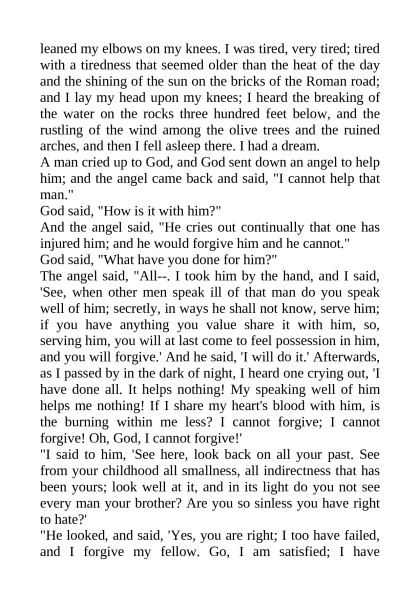 leaned my elbows on my knees. I was tired, very tired; tired with a tiredness that seemed older than the heat of the day and the shining of the sun on the bricks of the Roman road; and I lay my head upon my knees; I heard the breaking of the water on the rocks three hundred feet below, and the rustling of the wind among the olive trees and the ruined arches, and then I fell asleep there. I had a dream.
A man cried up to God, and God sent down an angel to help him; and the angel came back and said, "I cannot help that man."
God said, "How is it with him?"
And the angel said, "He cries out continually that one has injured him; and he would forgive him and he cannot."
God said, "What have you done for him?"
The angel said, "All--. I took him by the hand, and I said, 'See, when other men speak ill of that man do you speak well of him; secretly, in ways he shall not know, serve him; if you have anything you value share it with him, so, serving him, you will at last come to feel possession in him, and you will forgive.' And he said, 'I will do it.' Afterwards, as I passed by in the dark of night, I heard one crying out, 'I have done all. It helps nothing! My speaking well of him helps me nothing! If I share my heart's blood with him, is the burning within me less? I cannot forgive; I cannot forgive! Oh, God, I cannot forgive!'
"I said to him, 'See here, look back on all your past. See from your childhood all smallness, all indirectness that has been yours; look well at it, and in its light do you not see every man your brother? Are you so sinless you have right to hate?'
"He looked, and said, 'Yes, you are right; I too have failed, and I forgive my fellow. Go, I am satisfied; I have